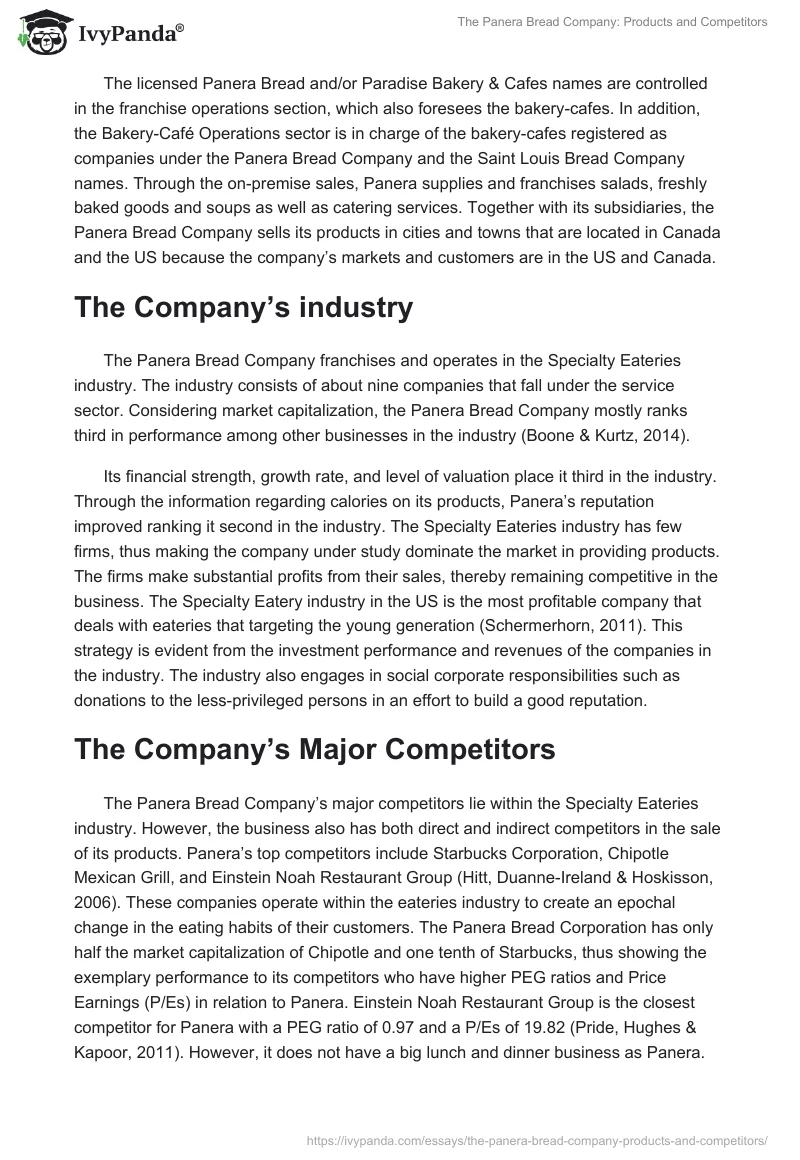 IvyPanda®

The Panera Bread Company: Products and Competitors

The licensed Panera Bread and/or Paradise Bakery & Cafes names are controlled in the franchise operations section, which also foresees the bakery-cafes. In addition, the Bakery-Café Operations sector is in charge of the bakery-cafes registered as companies under the Panera Bread Company and the Saint Louis Bread Company names. Through the on-premise sales, Panera supplies and franchises salads, freshly baked goods and soups as well as catering services. Together with its subsidiaries, the Panera Bread Company sells its products in cities and towns that are located in Canada and the US because the company's markets and customers are in the US and Canada.

The Company's industry

The Panera Bread Company franchises and operates in the Specialty Eateries industry. The industry consists of about nine companies that fall under the service sector. Considering market capitalization, the Panera Bread Company mostly ranks third in performance among other businesses in the industry (Boone & Kurtz, 2014).

Its financial strength, growth rate, and level of valuation place it third in the industry. Through the information regarding calories on its products, Panera's reputation improved ranking it second in the industry. The Specialty Eateries industry has few firms, thus making the company under study dominate the market in providing products. The firms make substantial profits from their sales, thereby remaining competitive in the business. The Specialty Eatery industry in the US is the most profitable company that deals with eateries that targeting the young generation (Schermerhorn, 2011). This strategy is evident from the investment performance and revenues of the companies in the industry. The industry also engages in social corporate responsibilities such as donations to the less-privileged persons in an effort to build a good reputation.

The Company's Major Competitors

The Panera Bread Company's major competitors lie within the Specialty Eateries industry. However, the business also has both direct and indirect competitors in the sale of its products. Panera's top competitors include Starbucks Corporation, Chipotle Mexican Grill, and Einstein Noah Restaurant Group (Hitt, Duanne-Ireland & Hoskisson, 2006). These companies operate within the eateries industry to create an epochal change in the eating habits of their customers. The Panera Bread Corporation has only half the market capitalization of Chipotle and one tenth of Starbucks, thus showing the exemplary performance to its competitors who have higher PEG ratios and Price Earnings (P/Es) in relation to Panera. Einstein Noah Restaurant Group is the closest competitor for Panera with a PEG ratio of 0.97 and a P/Es of 19.82 (Pride, Hughes & Kapoor, 2011). However, it does not have a big lunch and dinner business as Panera.

https://ivypanda.com/essays/the-panera-bread-company-products-and-competitors/